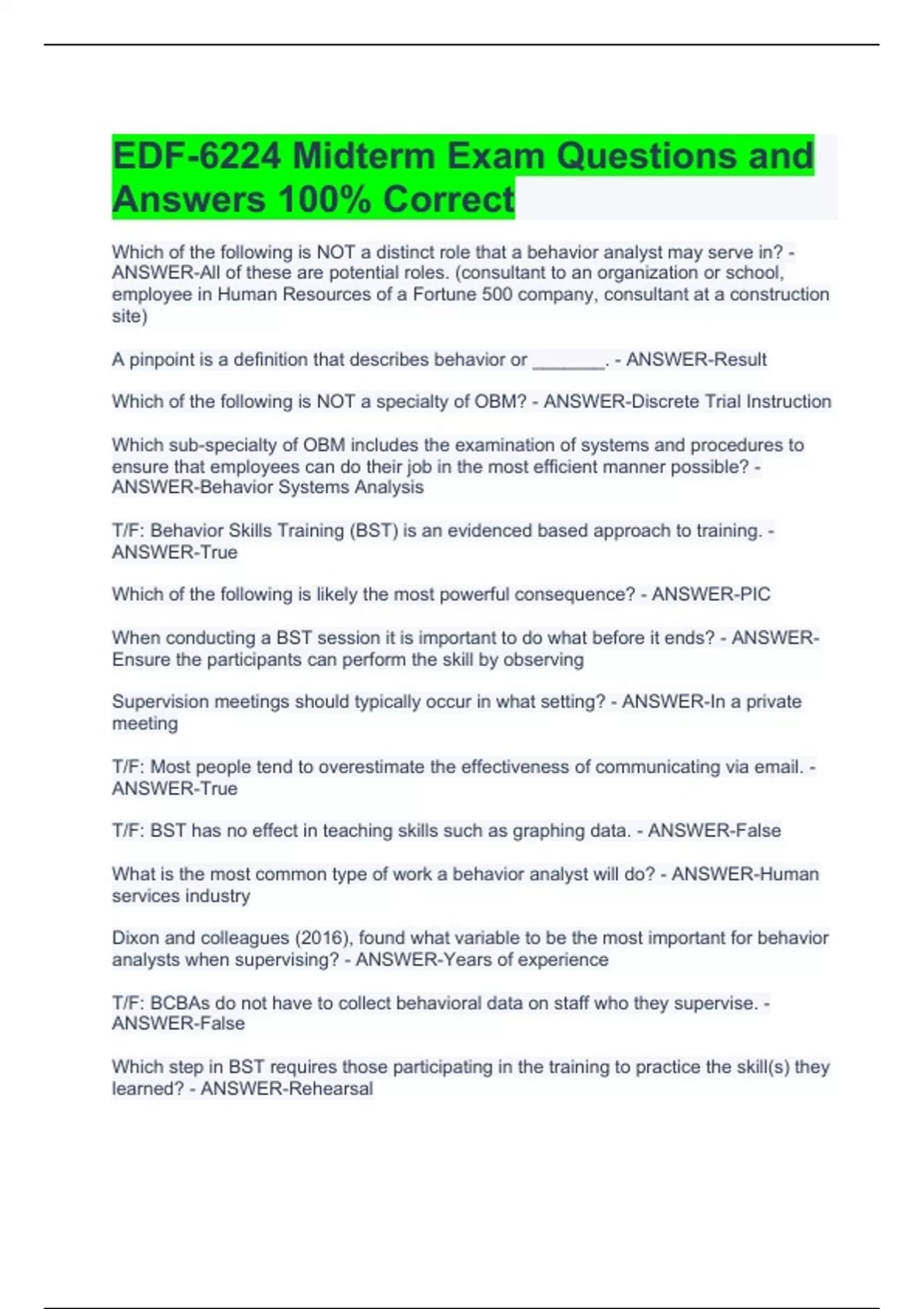 EDF-6224 Midterm Exam Questions and Answers 100% Correct

Which of the following is NOT a distinct role that a behavior analyst may serve in? - ANSWER-All of these are potential roles. (consultant to an organization or school, employee in Human Resources of a Fortune 500 company, consultant at a construction site)

A pinpoint is a definition that describes behavior or _______. - ANSWER-Result

Which of the following is NOT a specialty of OBM? - ANSWER-Discrete Trial Instruction

Which sub-specialty of OBM includes the examination of systems and procedures to ensure that employees can do their job in the most efficient manner possible? - ANSWER-Behavior Systems Analysis

T/F: Behavior Skills Training (BST) is an evidenced based approach to training. - ANSWER-True

Which of the following is likely the most powerful consequence? - ANSWER-PIC

When conducting a BST session it is important to do what before it ends? - ANSWER-Ensure the participants can perform the skill by observing

Supervision meetings should typically occur in what setting? - ANSWER-In a private meeting

T/F: Most people tend to overestimate the effectiveness of communicating via email. - ANSWER-True

T/F: BST has no effect in teaching skills such as graphing data. - ANSWER-False

What is the most common type of work a behavior analyst will do? - ANSWER-Human services industry

Dixon and colleagues (2016), found what variable to be the most important for behavior analysts when supervising? - ANSWER-Years of experience

T/F: BCBAs do not have to collect behavioral data on staff who they supervise. - ANSWER-False

Which step in BST requires those participating in the training to practice the skill(s) they learned? - ANSWER-Rehearsal